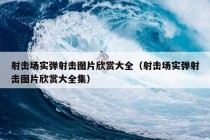 射击场实弹射击图片欣赏大全（射击场实弹射击图片欣赏大全集）